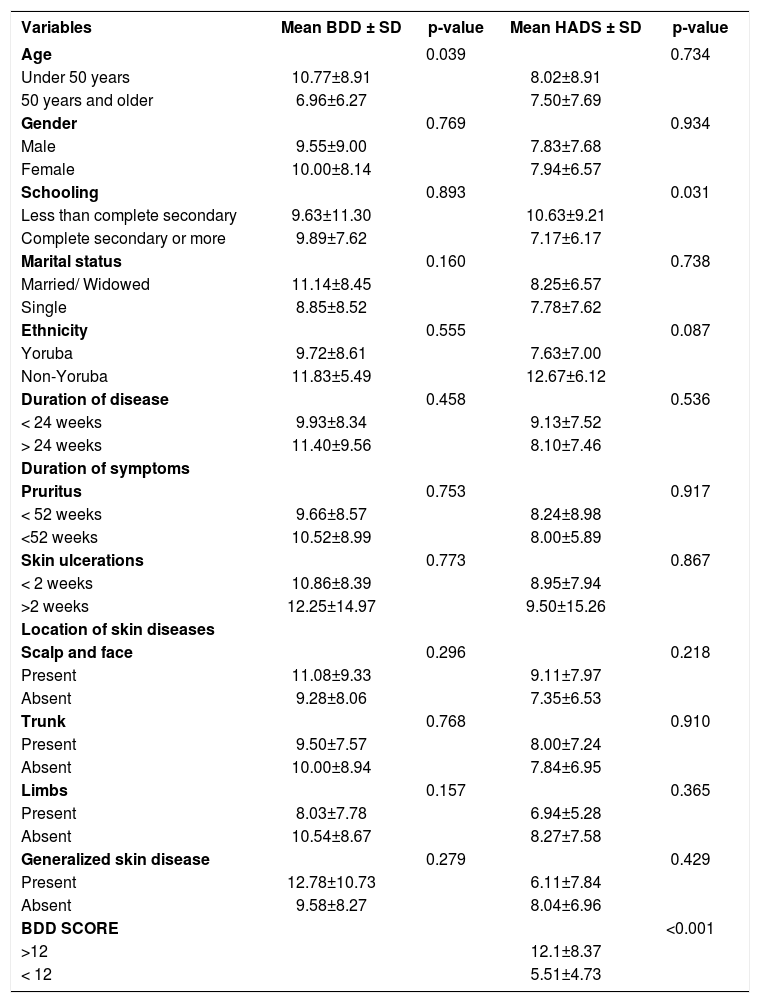 | Variables | Mean BDD ± SD | p-value | Mean HADS ± SD | p-value |
|---|---|---|---|---|
| **Age** | | 0.039 | | 0.734 |
| Under 50 years | 10.77±8.91 | | 8.02±8.91 | |
| 50 years and older | 6.96±6.27 | | 7.50±7.69 | |
| **Gender** | | 0.769 | | 0.934 |
| Male | 9.55±9.00 | | 7.83±7.68 | |
| Female | 10.00±8.14 | | 7.94±6.57 | |
| **Schooling** | | 0.893 | | 0.031 |
| Less than complete secondary | 9.63±11.30 | | 10.63±9.21 | |
| Complete secondary or more | 9.89±7.62 | | 7.17±6.17 | |
| **Marital status** | | 0.160 | | 0.738 |
| Married/ Widowed | 11.14±8.45 | | 8.25±6.57 | |
| Single | 8.85±8.52 | | 7.78±7.62 | |
| **Ethnicity** | | 0.555 | | 0.087 |
| Yoruba | 9.72±8.61 | | 7.63±7.00 | |
| Non-Yoruba | 11.83±5.49 | | 12.67±6.12 | |
| **Duration of disease** | | 0.458 | | 0.536 |
| < 24 weeks | 9.93±8.34 | | 9.13±7.52 | |
| > 24 weeks | 11.40±9.56 | | 8.10±7.46 | |
| **Duration of symptoms** | | | | |
| **Pruritus** | | 0.753 | | 0.917 |
| < 52 weeks | 9.66±8.57 | | 8.24±8.98 | |
| <52 weeks | 10.52±8.99 | | 8.00±5.89 | |
| **Skin ulcerations** | | 0.773 | | 0.867 |
| < 2 weeks | 10.86±8.39 | | 8.95±7.94 | |
| >2 weeks | 12.25±14.97 | | 9.50±15.26 | |
| **Location of skin diseases** | | | | |
| **Scalp and face** | | 0.296 | | 0.218 |
| Present | 11.08±9.33 | | 9.11±7.97 | |
| Absent | 9.28±8.06 | | 7.35±6.53 | |
| **Trunk** | | 0.768 | | 0.910 |
| Present | 9.50±7.57 | | 8.00±7.24 | |
| Absent | 10.00±8.94 | | 7.84±6.95 | |
| **Limbs** | | 0.157 | | 0.365 |
| Present | 8.03±7.78 | | 6.94±5.28 | |
| Absent | 10.54±8.67 | | 8.27±7.58 | |
| **Generalized skin disease** | | 0.279 | | 0.429 |
| Present | 12.78±10.73 | | 6.11±7.84 | |
| Absent | 9.58±8.27 | | 8.04±6.96 | |
| **BDD SCORE** | | | | <0.001 |
| >12 | | | 12.1±8.37 | |
| < 12 | | | 5.51±4.73 | |